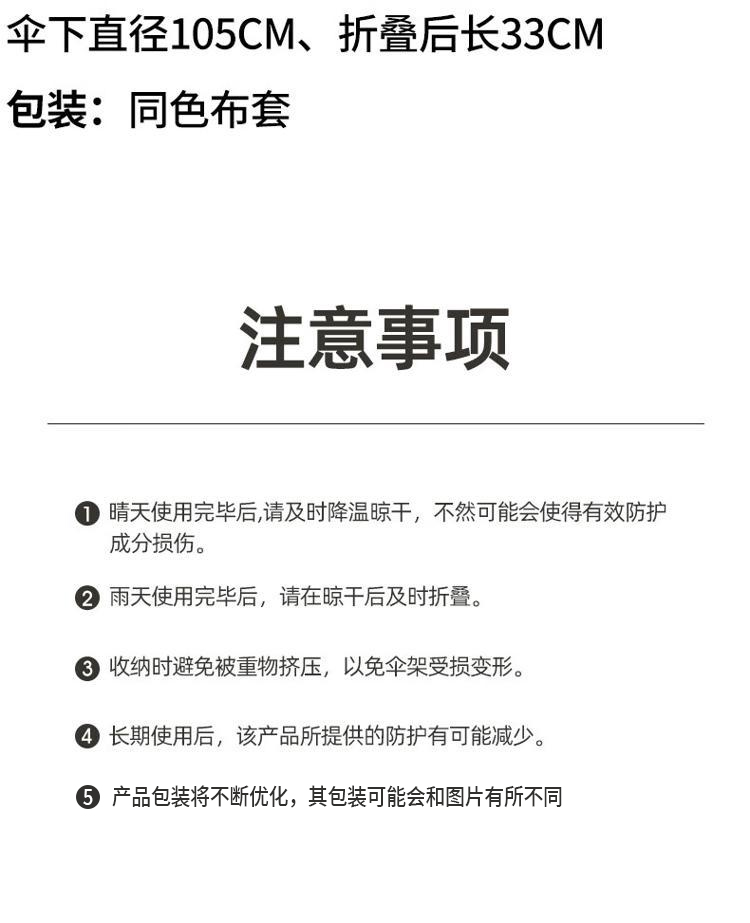 伞下直径105CM、折叠后长33CM

包装：同色布套

注意事项

❶ 晴天使用完毕后,请及时降温晾干，不然可能会使得有效防护成分损伤。

❷ 雨天使用完毕后，请在晾干后及时折叠。

❸ 收纳时避免被重物挤压，以免伞架受损变形。

❹ 长期使用后，该产品所提供的防护有可能减少。

❺ 产品包装将不断优化，其包装可能会和图片有所不同